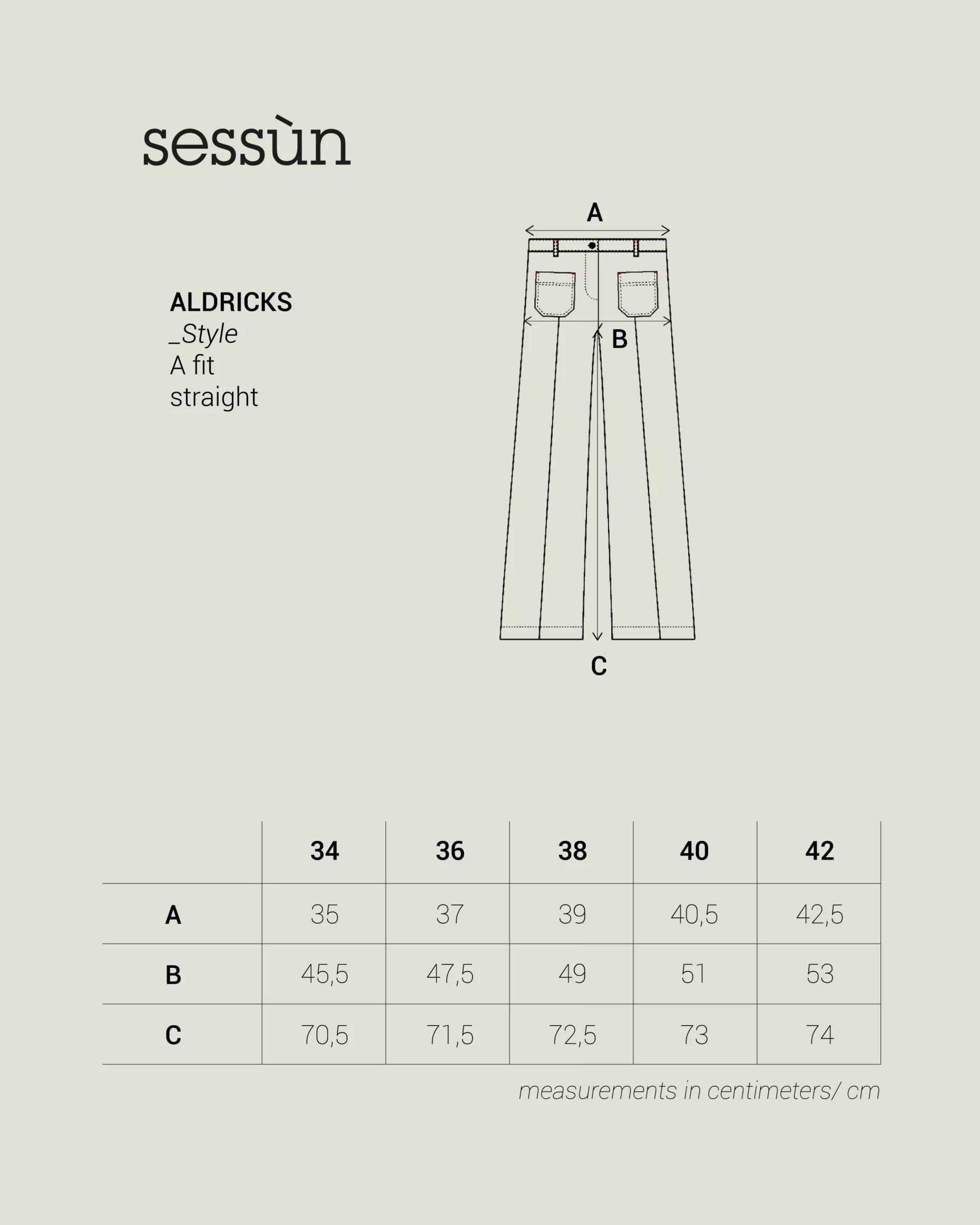 sessùn

ALDRICKS
_Style
A fit
straight

A
B
C

| | 34 | 36 | 38 | 40 | 42 |
|---|---|---|---|---|---|
| A | 35 | 37 | 39 | 40,5 | 42,5 |
| B | 45,5 | 47,5 | 49 | 51 | 53 |
| C | 70,5 | 71,5 | 72,5 | 73 | 74 |

measurements in centimeters/ cm